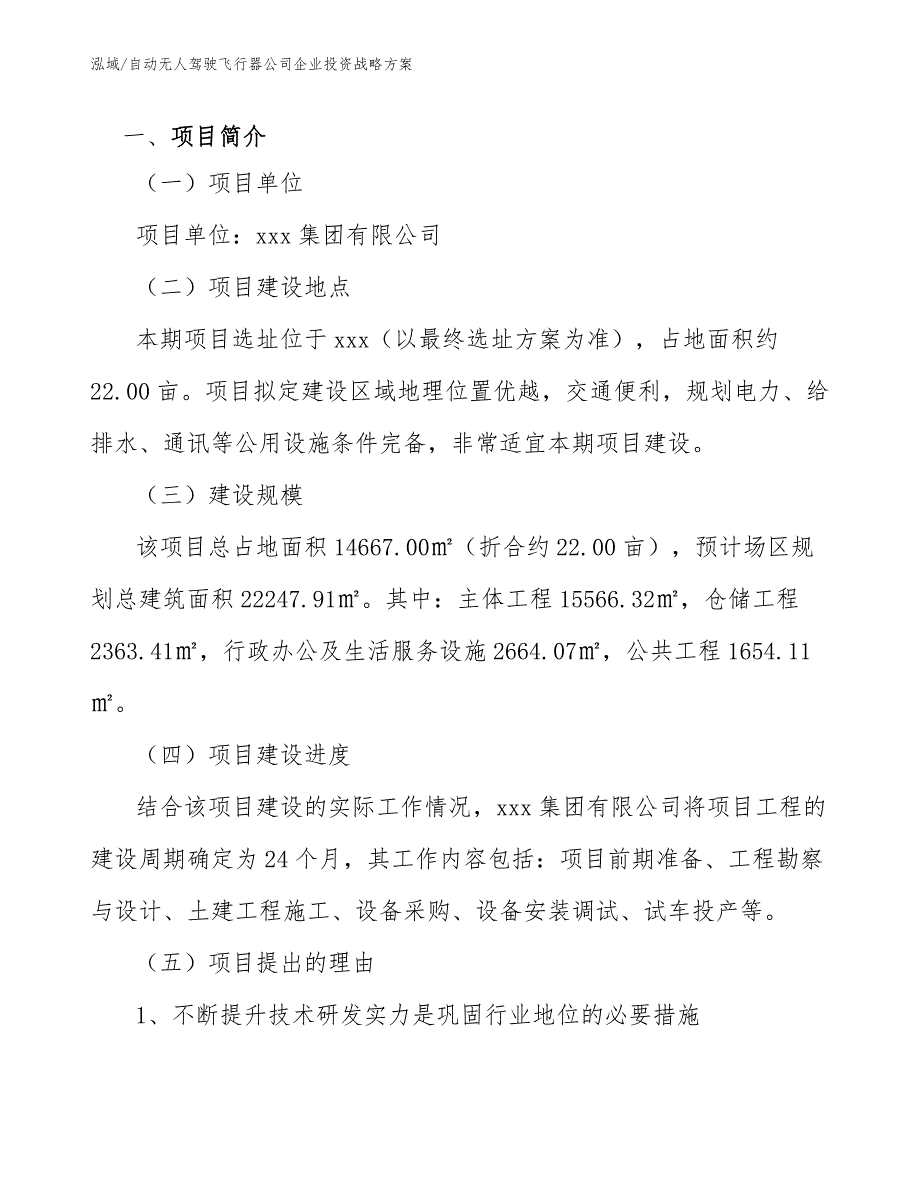 泓域/自动无人驾驶飞行器公司企业投资战略方案

一、项目简介

（一）项目单位

项目单位：xxx 集团有限公司

（二）项目建设地点

本期项目选址位于 xxx（以最终选址方案为准），占地面积约 22.00 亩。项目拟定建设区域地理位置优越，交通便利，规划电力、给排水、通讯等公用设施条件完备，非常适宜本期项目建设。

（三）建设规模

该项目总占地面积 14667.00㎡（折合约 22.00 亩），预计场区规划总建筑面积 22247.91㎡。其中：主体工程 15566.32㎡，仓储工程 2363.41㎡，行政办公及生活服务设施 2664.07㎡，公共工程 1654.11㎡。

（四）项目建设进度

结合该项目建设的实际工作情况，xxx 集团有限公司将项目工程的建设周期确定为 24 个月，其工作内容包括：项目前期准备、工程勘察与设计、土建工程施工、设备采购、设备安装调试、试车投产等。

（五）项目提出的理由

1、不断提升技术研发实力是巩固行业地位的必要措施